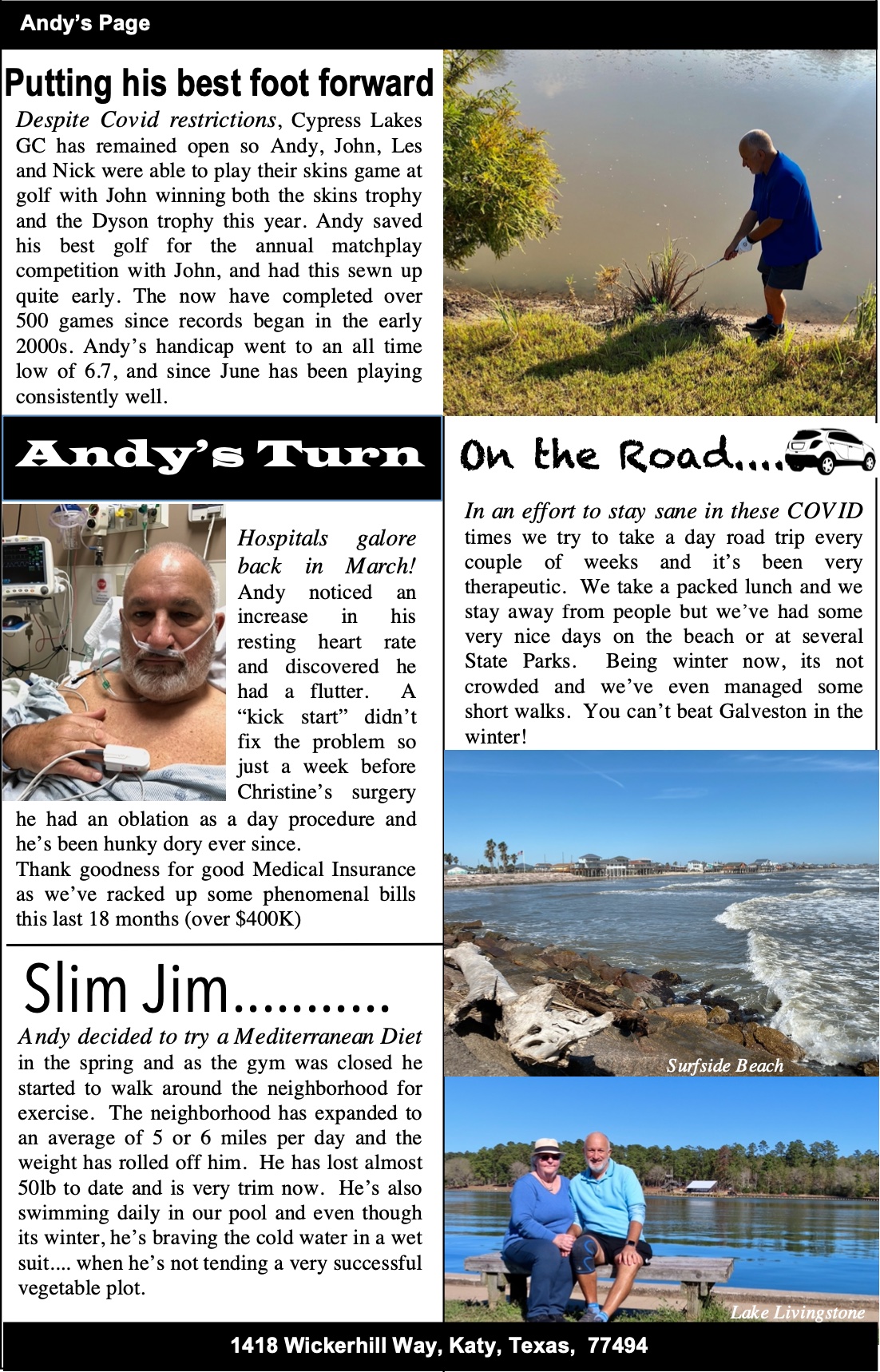 Andy's Page

Putting his best foot forward

Despite Covid restrictions, Cypress Lakes GC has remained open so Andy, John, Les and Nick were able to play their skins game at golf with John winning both the skins trophy and the Dyson trophy this year. Andy saved his best golf for the annual matchplay competition with John, and had this sewn up quite early. The now have completed over 500 games since records began in the early 2000s. Andy's handicap went to an all time low of 6.7, and since June has been playing consistently well.

Andy's Turn

Hospitals galore back in March! Andy noticed an increase in his resting heart rate and discovered he had a flutter. A "kick start" didn't fix the problem so just a week before Christine's surgery he had an oblation as a day procedure and he's been hunky dory ever since.
Thank goodness for good Medical Insurance as we've racked up some phenomenal bills this last 18 months (over $400K)

Slim Jim..........

Andy decided to try a Mediterranean Diet in the spring and as the gym was closed he started to walk around the neighborhood for exercise. The neighborhood has expanded to an average of 5 or 6 miles per day and the weight has rolled off him. He has lost almost 50lb to date and is very trim now. He's also swimming daily in our pool and even though its winter, he's braving the cold water in a wet suit.... when he's not tending a very successful vegetable plot.

On the Road....

In an effort to stay sane in these COVID times we try to take a day road trip every couple of weeks and it's been very therapeutic. We take a packed lunch and we stay away from people but we've had some very nice days on the beach or at several State Parks. Being winter now, its not crowded and we've even managed some short walks. You can't beat Galveston in the winter!

Surfside Beach

Lake Livingstone

1418 Wickerhill Way, Katy, Texas, 77494